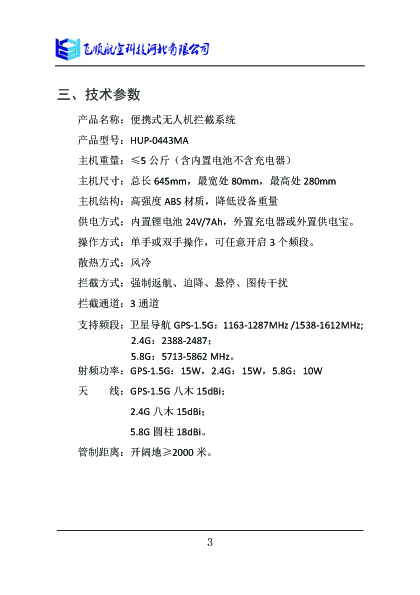 飞顺航空科技河北有限公司

三、技术参数

产品名称：便携式无人机拦截系统

产品型号：HUP-0443MA

主机重量：≤5 公斤（含内置电池不含充电器）

主机尺寸：总长 645mm，最宽处 80mm，最高处 280mm

主机结构：高强度 ABS 材质，降低设备重量

供电方式：内置锂电池 24V/7Ah，外置充电器或外置供电宝。

操作方式：单手或双手操作，可任意开启 3 个频段。

散热方式：风冷

拦截方式：强制返航、迫降、悬停、图传干扰

拦截通道：3 通道

支持频段：卫星导航 GPS-1.5G：1163-1287MHz /1538-1612MHz；
2.4G：2388-2487；
5.8G：5713-5862 MHz。

射频功率：GPS-1.5G：15W，2.4G：15W，5.8G：10W

天　　线：GPS-1.5G 八木 15dBi；

2.4G 八木 15dBi；

5.8G 圆柱 18dBi。

管制距离：开阔地≥2000 米。

3